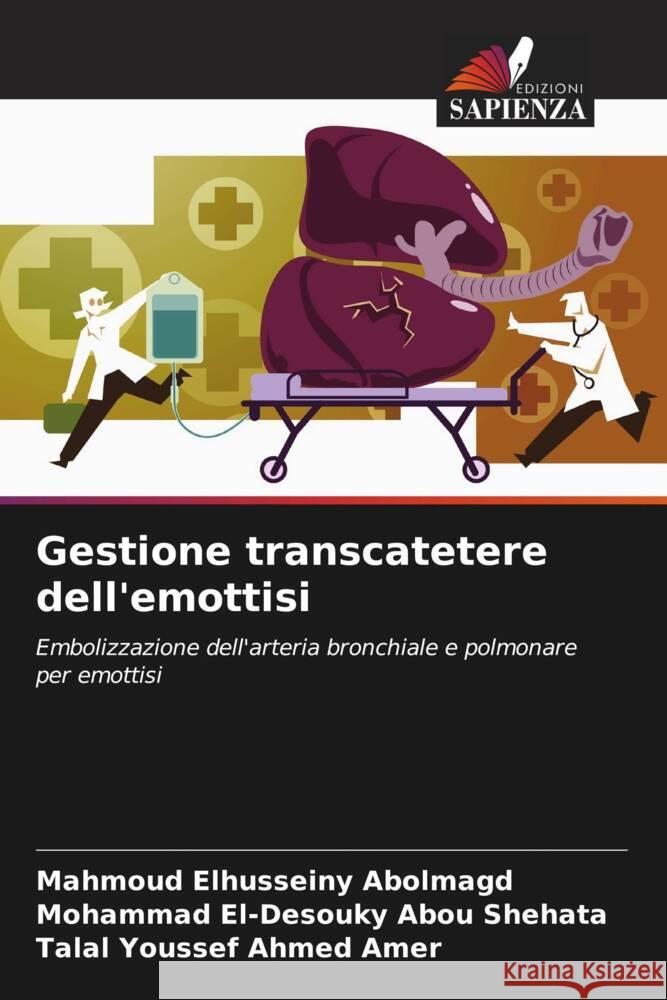 EDIZIONI
SAPIENZA

Gestione transcatetere dell'emottisi

Embolizzazione dell'arteria bronchiale e polmonare per emottisi

Mahmoud Elhusseiny Abolmagd
Mohammad El-Desouky Abou Shehata
Talal Youssef Ahmed Amer